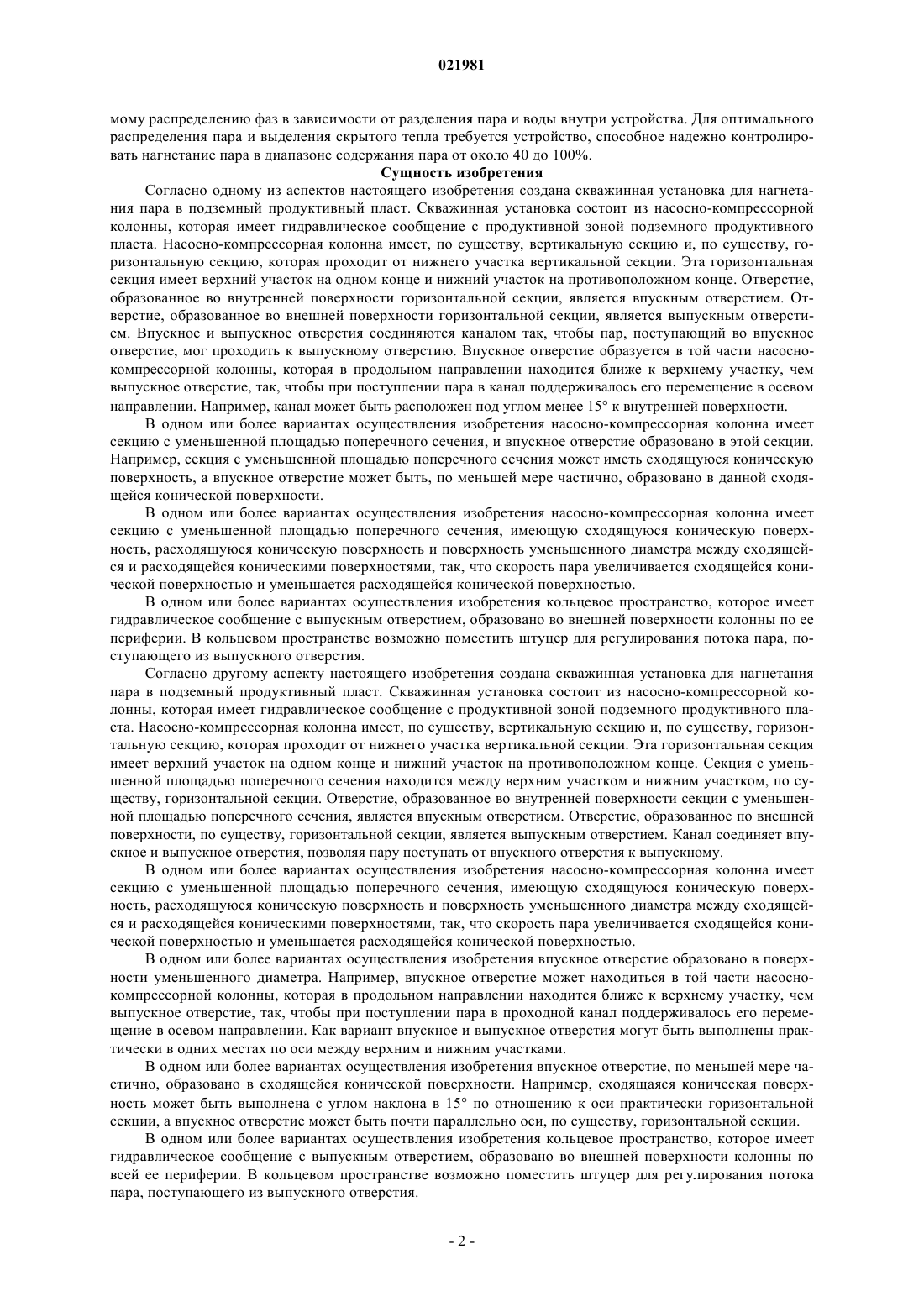 021981

мому распределению фаз в зависимости от разделения пара и воды внутри устройства. Для оптимального распределения пара и выделения скрытого тепла требуется устройство, способное надежно контролировать нагнетание пара в диапазоне содержания пара от около 40 до 100%.

Сущность изобретения

Согласно одному из аспектов настоящего изобретения создана скважинная установка для нагнетания пара в подземный продуктивный пласт. Скважинная установка состоит из насосно-компрессорной колонны, которая имеет гидравлическое сообщение с продуктивной зоной подземного продуктивного пласта. Насосно-компрессорная колонна имеет, по существу, вертикальную секцию и, по существу, горизонтальную секцию, которая проходит от нижнего участка вертикальной секции. Эта горизонтальная секция имеет верхний участок на одном конце и нижний участок на противоположном конце. Отверстие, образованное во внутренней поверхности горизонтальной секции, является впускным отверстием. Отверстие, образованное во внешней поверхности горизонтальной секции, является выпускным отверстием. Впускное и выпускное отверстия соединяются каналом так, чтобы пар, поступающий во впускное отверстие, мог проходить к выпускному отверстию. Впускное отверстие образуется в той части насосно-компрессорной колонны, которая в продольном направлении находится ближе к верхнему участку, чем выпускное отверстие, так, чтобы при поступлении пара в канал поддерживалось его перемещение в осевом направлении. Например, канал может быть расположен под углом менее 15° к внутренней поверхности.

В одном или более вариантах осуществления изобретения насосно-компрессорная колонна имеет секцию с уменьшенной площадью поперечного сечения, и впускное отверстие образовано в этой секции. Например, секция с уменьшенной площадью поперечного сечения может иметь сходящуюся коническую поверхность, а впускное отверстие может быть, по меньшей мере частично, образовано в данной сходящейся конической поверхности.

В одном или более вариантах осуществления изобретения насосно-компрессорная колонна имеет секцию с уменьшенной площадью поперечного сечения, имеющую сходящуюся коническую поверхность, расходящуюся коническую поверхность и поверхность уменьшенного диаметра между сходящейся и расходящейся коническими поверхностями, так, что скорость пара увеличивается сходящейся конической поверхностью и уменьшается расходящейся конической поверхностью.

В одном или более вариантах осуществления изобретения кольцевое пространство, которое имеет гидравлическое сообщение с выпускным отверстием, образовано во внешней поверхности колонны по ее периферии. В кольцевом пространстве возможно поместить штуцер для регулирования потока пара, поступающего из выпускного отверстия.

Согласно другому аспекту настоящего изобретения создана скважинная установка для нагнетания пара в подземный продуктивный пласт. Скважинная установка состоит из насосно-компрессорной колонны, которая имеет гидравлическое сообщение с продуктивной зоной подземного продуктивного пласта. Насосно-компрессорная колонна имеет, по существу, вертикальную секцию и, по существу, горизонтальную секцию, которая проходит от нижнего участка вертикальной секции. Эта горизонтальная секция имеет верхний участок на одном конце и нижний участок на противоположном конце. Секция с уменьшенной площадью поперечного сечения находится между верхним участком и нижним участком, по существу, горизонтальной секции. Отверстие, образованное во внутренней поверхности секции с уменьшенной площадью поперечного сечения, является впускным отверстием. Отверстие, образованное по внешней поверхности, по существу, горизонтальной секции, является выпускным отверстием. Канал соединяет впускное и выпускное отверстия, позволяя пару поступать от впускного отверстия к выпускному.

В одном или более вариантах осуществления изобретения насосно-компрессорная колонна имеет секцию с уменьшенной площадью поперечного сечения, имеющую сходящуюся коническую поверхность, расходящуюся коническую поверхность и поверхность уменьшенного диаметра между сходящейся и расходящейся коническими поверхностями, так, что скорость пара увеличивается сходящейся конической поверхностью и уменьшается расходящейся конической поверхностью.

В одном или более вариантах осуществления изобретения впускное отверстие образовано в поверхности уменьшенного диаметра. Например, впускное отверстие может находиться в той части насосно-компрессорной колонны, которая в продольном направлении находится ближе к верхнему участку, чем выпускное отверстие, так, чтобы при поступлении пара в проходной канал поддерживалось его перемещение в осевом направлении. Как вариант впускное и выпускное отверстия могут быть выполнены практически в одних местах по оси между верхним и нижним участками.

В одном или более вариантах осуществления изобретения впускное отверстие, по меньшей мере частично, образовано в сходящейся конической поверхности. Например, сходящаяся коническая поверхность может быть выполнена с углом наклона в 15° по отношению к оси практически горизонтальной секции, а впускное отверстие может быть почти параллельно оси, по существу, горизонтальной секции.

В одном или более вариантах осуществления изобретения кольцевое пространство, которое имеет гидравлическое сообщение с выпускным отверстием, образовано во внешней поверхности колонны по всей ее периферии. В кольцевом пространстве возможно поместить штуцер для регулирования потока пара, поступающего из выпускного отверстия.

- 2 -